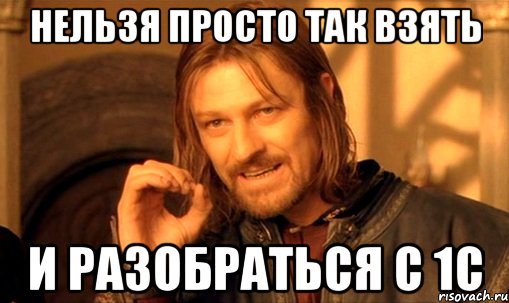 НЕЛЬЗЯ ПРОСТО ТАК ВЗЯТЬ

И РАЗОБРАТЬСЯ С 1С

risovach.ru